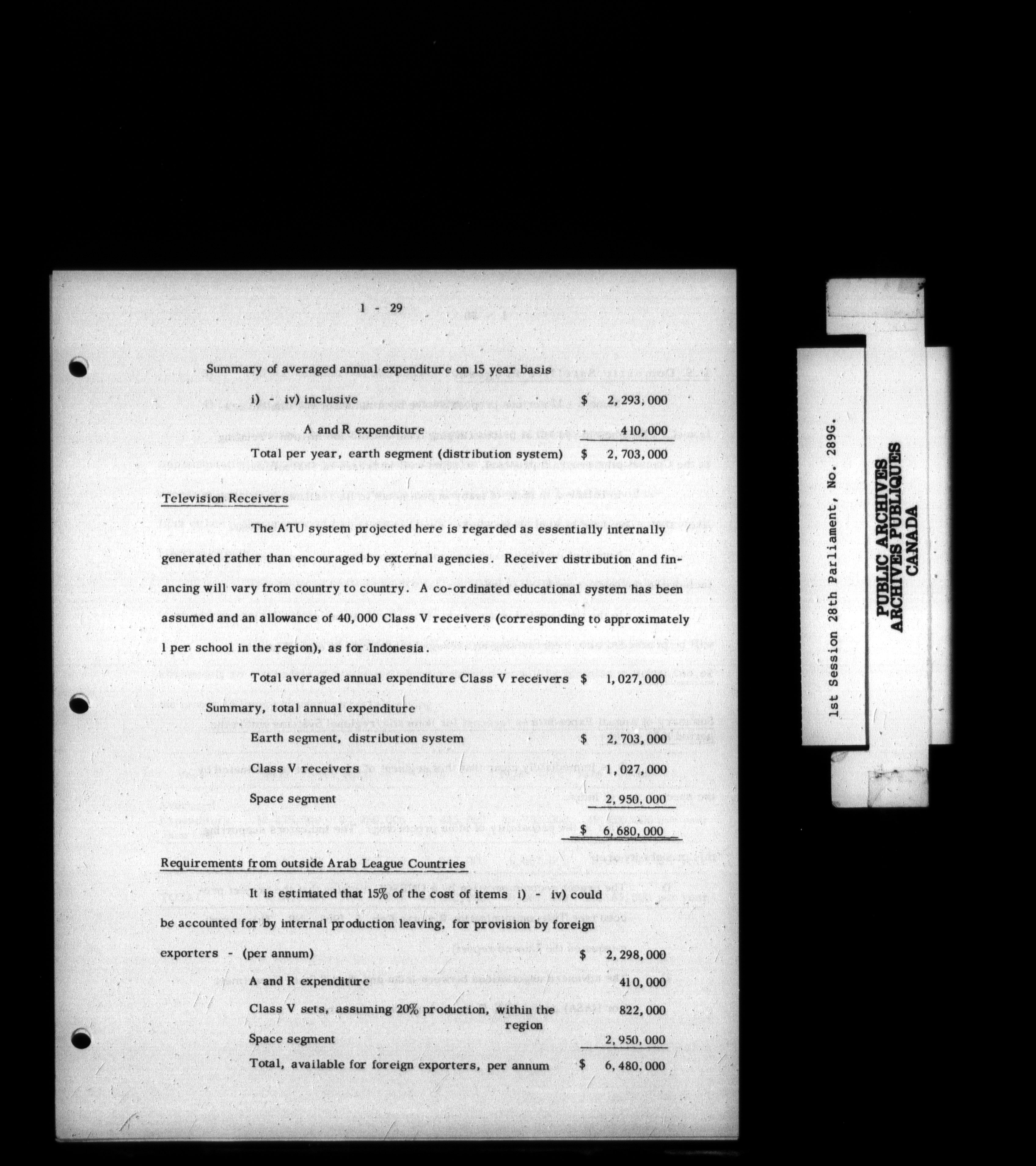 1 - 29

Summary of averaged annual expenditure on 15 year basis

i) - iv) inclusive $ 2,293,000

A and R expenditure 410,000

Total per year, earth segment (distribution system) $ 2,703,000

Television Receivers

The ATU system projected here is regarded as essentially internally generated rather than encouraged by external agencies. Receiver distribution and financing will vary from country to country. A co-ordinated educational system has been assumed and an allowance of 40,000 Class V receivers (corresponding to approximately 1 per school in the region), as for Indonesia.

Total averaged annual expenditure Class V receivers $ 1,027,000

Summary, total annual expenditure

Earth segment, distribution system $ 2,703,000

Class V receivers 1,027,000

Space segment 2,950,000

$ 6,680,000

Requirements from outside Arab League Countries

It is estimated that 15% of the cost of items i) - iv) could be accounted for by internal production leaving, for provision by foreign exporters - (per annum) $ 2,298,000

A and R expenditure 410,000

Class V sets, assuming 20% production, within the region 822,000

Space segment 2,950,000

Total, available for foreign exporters, per annum $ 6,480,000

1st Session 28th Parliament, No. 289G.

PUBLIC ARCHIVES
ARCHIVES PUBLIQUES
CANADA